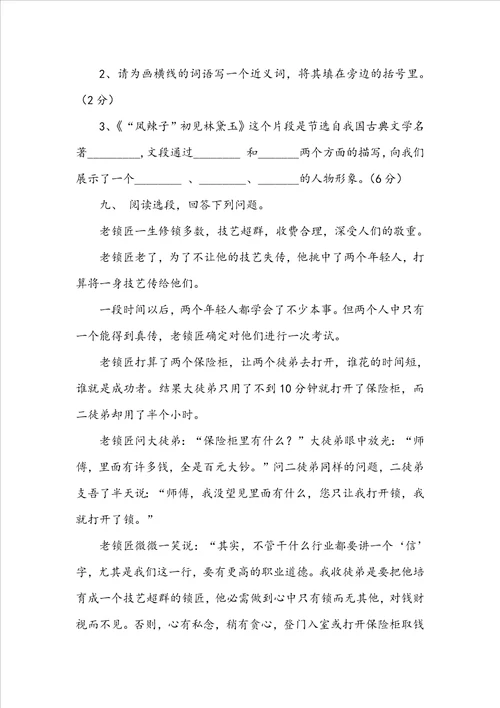 2、请为画横线的词语写一个近义词，将其填在旁边的括号里。（2分）

3、《“凤辣子”初见林黛玉》这个片段是节选自我国古典文学名著________，文段通过________ 和_______两个方面的描写，向我们展示了一个________ 、________、_______的人物形象。（6分）

九、 阅读选段，回答下列问题。

老锁匠一生修锁多数，技艺超群，收费合理，深受人们的敬重。

老锁匠老了，为了不让他的技艺失传，他挑中了两个年轻人，打算将一身技艺传给他们。

一段时间以后，两个年轻人都学会了不少本事。但两个人中只有一个能得到真传，老锁匠确定对他们进行一次考试。

老锁匠打算了两个保险柜，让两个徒弟去打开，谁花的时间短，谁就是成功者。结果大徒弟只用了不到10分钟就打开了保险柜，而二徒弟却用了半个小时。

老锁匠问大徒弟：“保险柜里有什么？”大徒弟眼中放光：“师傅，里面有许多钱，全是百元大钞。”问二徒弟同样的问题，二徒弟支吾了半天说：“师傅，我没望见里面有什么，您只让我打开锁，我就打开了锁。”

老锁匠微微一笑说：“其实，不管干什么行业都要讲一个‘信’字，尤其是我们这一行，要有更高的职业道德。我收徒弟是要把他培育成一个技艺超群的锁匠，他必需做到心中只有锁而无其他，对钱财视而不见。否则，心有私念，稍有贪心，登门入室或打开保险柜取钱